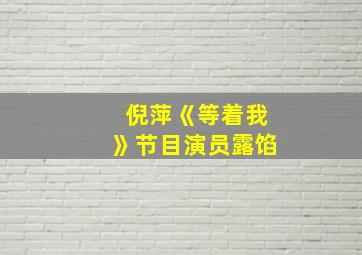 倪萍《等着我》节目演员露馅